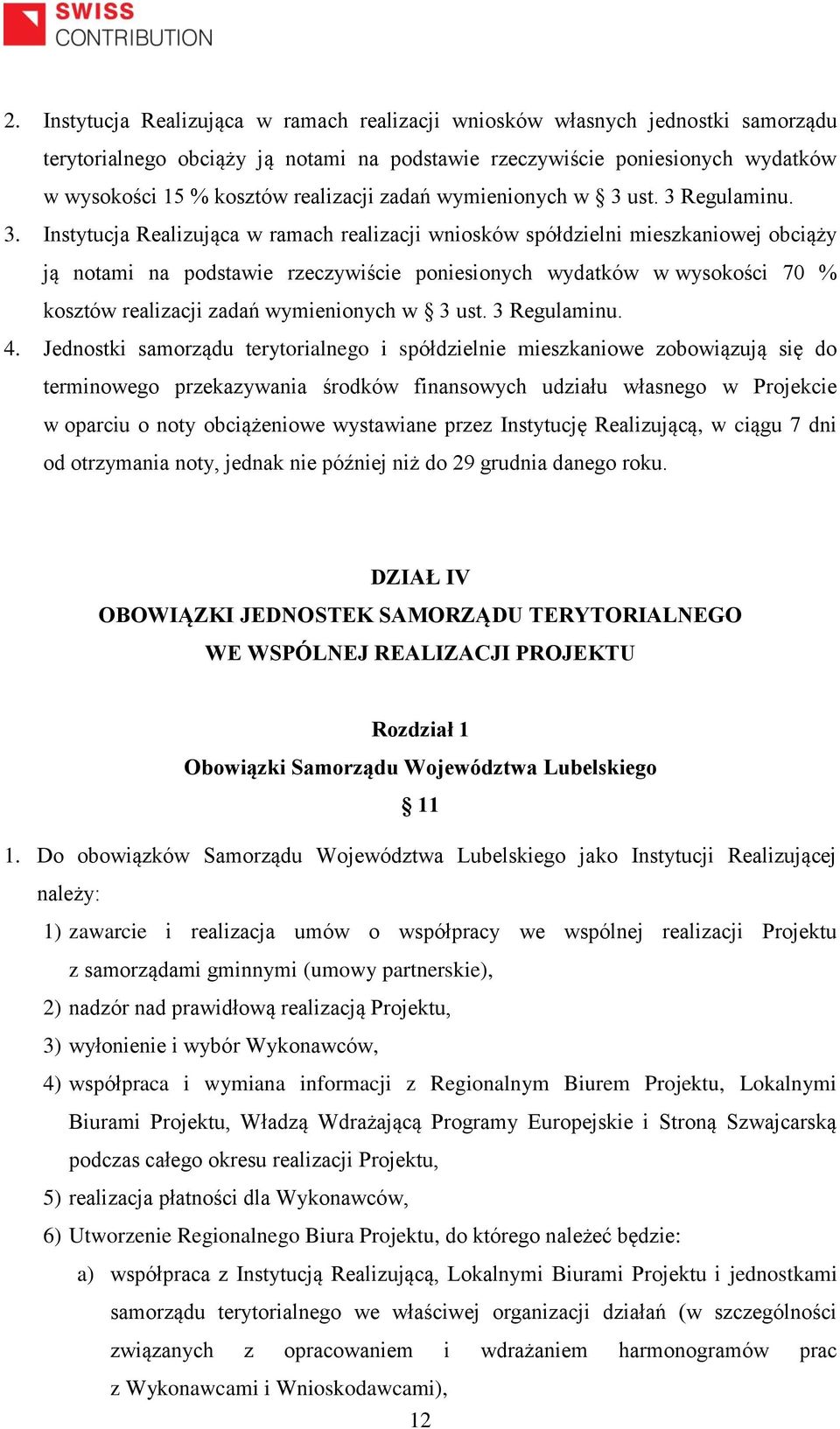 SWISS
CONTRIBUTION

2. Instytucja Realizująca w ramach realizacji wniosków własnych jednostki samorządu terytorialnego obciąży ją notami na podstawie rzeczywiście poniesionych wydatków w wysokości 15 % kosztów realizacji zadań wymienionych w § 3 ust. 3 Regulaminu.
3. Instytucja Realizująca w ramach realizacji wniosków spółdzielni mieszkaniowej obciąży ją notami na podstawie rzeczywiście poniesionych wydatków w wysokości 70 % kosztów realizacji zadań wymienionych w § 3 ust. 3 Regulaminu.
4. Jednostki samorządu terytorialnego i spółdzielnie mieszkaniowe zobowiązują się do terminowego przekazywania środków finansowych udziału własnego w Projekcie w oparciu o noty obciążeniowe wystawiane przez Instytucję Realizującą, w ciągu 7 dni od otrzymania noty, jednak nie później niż do 29 grudnia danego roku.

DZIAŁ IV
OBOWIĄZKI JEDNOSTEK SAMORZĄDU TERYTORIALNEGO WE WSPÓLNEJ REALIZACJI PROJEKTU

Rozdział 1
Obowiązki Samorządu Województwa Lubelskiego
§ 11

1. Do obowiązków Samorządu Województwa Lubelskiego jako Instytucji Realizującej należy:
1) zawarcie i realizacja umów o współpracy we wspólnej realizacji Projektu z samorządami gminnymi (umowy partnerskie),
2) nadzór nad prawidłową realizacją Projektu,
3) wyłonienie i wybór Wykonawców,
4) współpraca i wymiana informacji z Regionalnym Biurem Projektu, Lokalnymi Biurami Projektu, Władzą Wdrażającą Programy Europejskie i Stroną Szwajcarską podczas całego okresu realizacji Projektu,
5) realizacja płatności dla Wykonawców,
6) Utworzenie Regionalnego Biura Projektu, do którego należeć będzie:
a) współpraca z Instytucją Realizującą, Lokalnymi Biurami Projektu i jednostkami samorządu terytorialnego we właściwej organizacji działań (w szczególności związanych z opracowaniem i wdrażaniem harmonogramów prac z Wykonawcami i Wnioskodawcami),

12